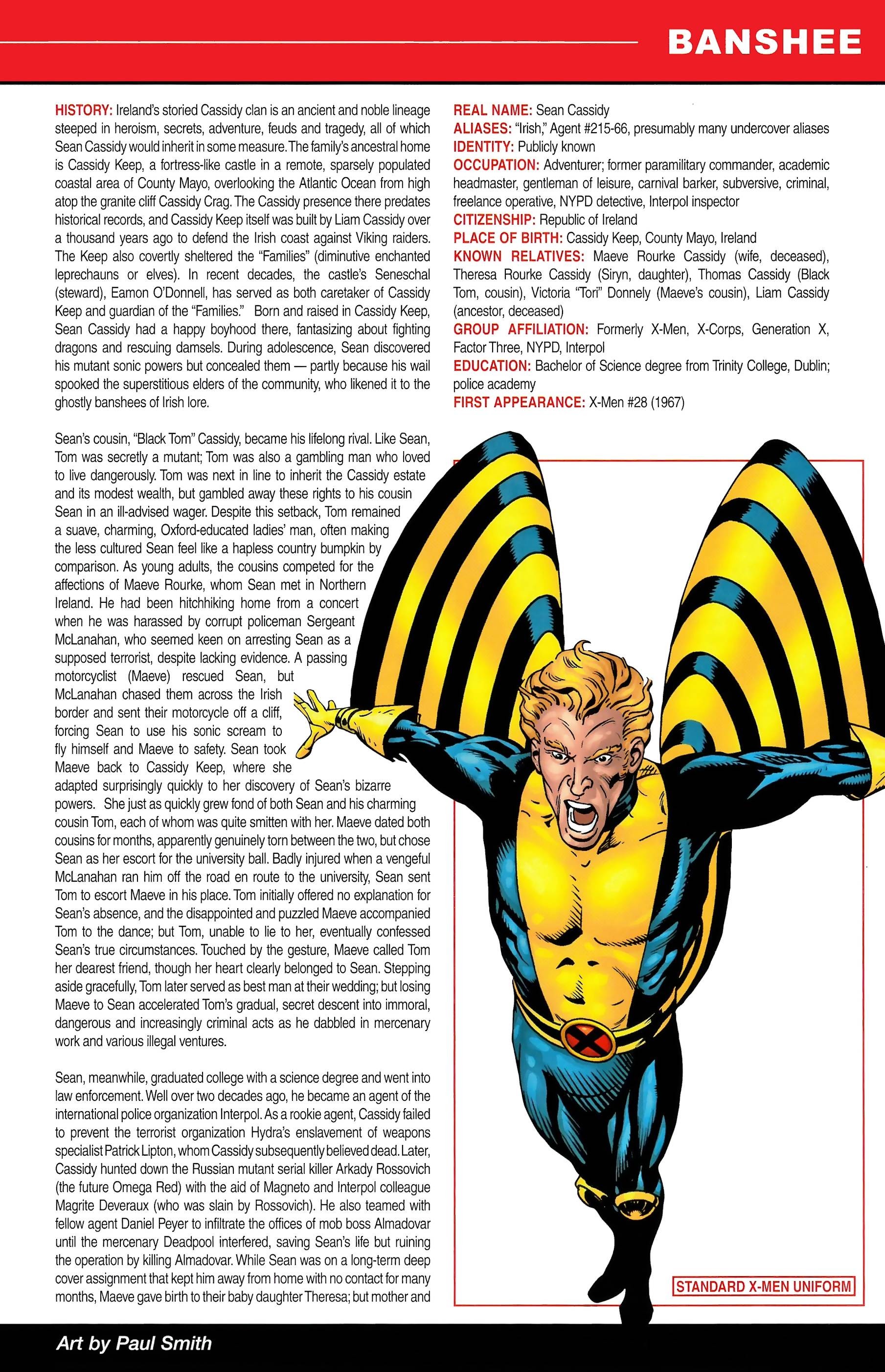 BANSHEE

HISTORY: Ireland's storied Cassidy clan is an ancient and noble lineage steeped in heroism, secrets, adventure, feuds and tragedy, all of which Sean Cassidy would inherit in some measure. The family's ancestral home is Cassidy Keep, a fortress-like castle in a remote, sparsely populated coastal area of County Mayo, overlooking the Atlantic Ocean from high atop the granite cliff Cassidy Crag. The Cassidy presence there predates historical records, and Cassidy Keep itself was built by Liam Cassidy over a thousand years ago to defend the Irish coast against Viking raiders. The Keep also covertly sheltered the "Families" (diminutive enchanted leprechauns or elves). In recent decades, the castle's Seneschal (steward), Eamon O'Donnell, has served as both caretaker of Cassidy Keep and guardian of the "Families." Born and raised in Cassidy Keep, Sean Cassidy had a happy boyhood there, fantasizing about fighting dragons and rescuing damsels. During adolescence, Sean discovered his mutant sonic powers but concealed them — partly because his wail spooked the superstitious elders of the community, who likened it to the ghostly banshees of Irish lore.

Sean's cousin, "Black Tom" Cassidy, became his lifelong rival. Like Sean, Tom was secretly a mutant; Tom was also a gambling man who loved to live dangerously. Tom was next in line to inherit the Cassidy estate and its modest wealth, but gambled away these rights to his cousin Sean in an ill-advised wager. Despite this setback, Tom remained a suave, charming, Oxford-educated ladies' man, often making the less cultured Sean feel like a hapless country bumpkin by comparison. As young adults, the cousins competed for the affections of Maeve Rourke, whom Sean met in Northern Ireland. He had been hitchhiking home from a concert when he was harassed by corrupt policeman Sergeant McLanahan, who seemed keen on arresting Sean as a supposed terrorist, despite lacking evidence. A passing motorcyclist (Maeve) rescued Sean, but McLanahan chased them across the Irish border and sent their motorcycle off a cliff, forcing Sean to use his sonic scream to fly himself and Maeve to safety. Sean took Maeve back to Cassidy Keep, where she adapted surprisingly quickly to her discovery of Sean's bizarre powers. She just as quickly grew fond of both Sean and his charming cousin Tom, each of whom was quite smitten with her. Maeve dated both cousins for months, apparently genuinely torn between the two, but chose Sean as her escort for the university ball. Badly injured when a vengeful McLanahan ran him off the road en route to the university, Sean sent Tom to escort Maeve in his place. Tom initially offered no explanation for Sean's absence, and the disappointed and puzzled Maeve accompanied Tom to the dance; but Tom, unable to lie to her, eventually confessed Sean's true circumstances. Touched by the gesture, Maeve called Tom her dearest friend, though her heart clearly belonged to Sean. Stepping aside gracefully, Tom later served as best man at their wedding; but losing Maeve to Sean accelerated Tom's gradual, secret descent into immoral, dangerous and increasingly criminal acts as he dabbled in mercenary work and various illegal ventures.

Sean, meanwhile, graduated college with a science degree and went into law enforcement. Well over two decades ago, he became an agent of the international police organization Interpol. As a rookie agent, Cassidy failed to prevent the terrorist organization Hydra's enslavement of weapons specialist Patrick Lipton, whom Cassidy subsequently believed dead. Later, Cassidy hunted down the Russian mutant serial killer Arkady Rossovich (the future Omega Red) with the aid of Magneto and Interpol colleague Magrite Deveraux (who was slain by Rossovich). He also teamed with fellow agent Daniel Peyer to infiltrate the offices of mob boss Almadovar until the mercenary Deadpool interfered, saving Sean's life but ruining the operation by killing Almadovar. While Sean was on a long-term deep cover assignment that kept him away from home with no contact for many months, Maeve gave birth to their baby daughter Theresa; but mother and

REAL NAME: Sean Cassidy
ALIASES: "Irish," Agent #215-66, presumably many undercover aliases
IDENTITY: Publicly known
OCCUPATION: Adventurer; former paramilitary commander, academic headmaster, gentleman of leisure, carnival barker, subversive, criminal, freelance operative, NYPD detective, Interpol inspector
CITIZENSHIP: Republic of Ireland
PLACE OF BIRTH: Cassidy Keep, County Mayo, Ireland
KNOWN RELATIVES: Maeve Rourke Cassidy (wife, deceased), Theresa Rourke Cassidy (Siryn, daughter), Thomas Cassidy (Black Tom, cousin), Victoria "Tori" Donnely (Maeve's cousin), Liam Cassidy (ancestor, deceased)
GROUP AFFILIATION: Formerly X-Men, X-Corps, Generation X, Factor Three, NYPD, Interpol
EDUCATION: Bachelor of Science degree from Trinity College, Dublin; police academy
FIRST APPEARANCE: X-Men #28 (1967)

STANDARD X-MEN UNIFORM

Art by Paul Smith